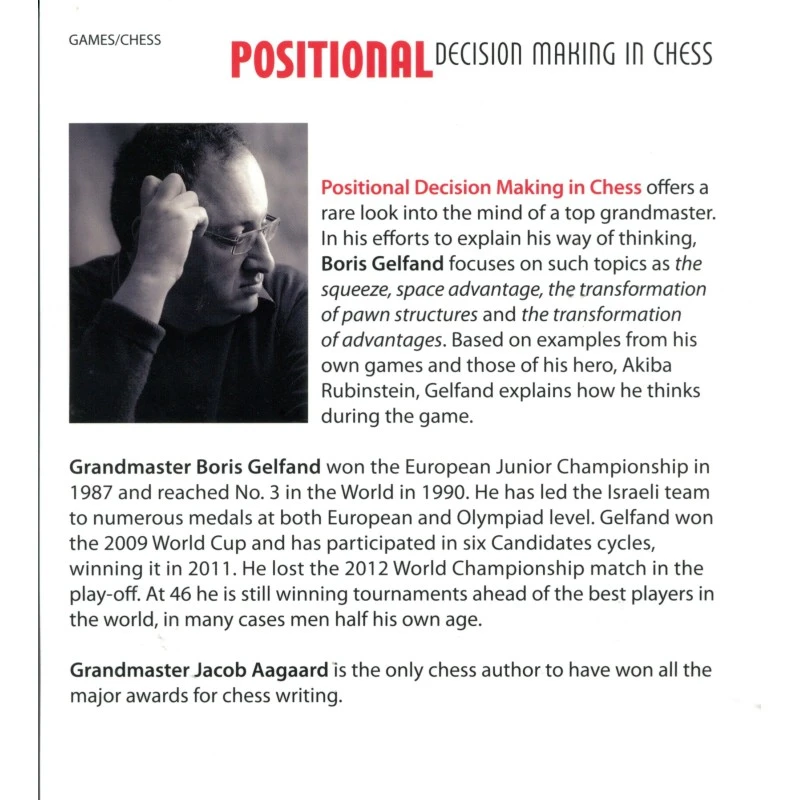 GAMES/CHESS

POSITIONAL DECISION MAKING IN CHESS

Positional Decision Making in Chess offers a rare look into the mind of a top grandmaster. In his efforts to explain his way of thinking, Boris Gelfand focuses on such topics as the squeeze, space advantage, the transformation of pawn structures and the transformation of advantages. Based on examples from his own games and those of his hero, Akiba Rubinstein, Gelfand explains how he thinks during the game.

Grandmaster Boris Gelfand won the European Junior Championship in 1987 and reached No. 3 in the World in 1990. He has led the Israeli team to numerous medals at both European and Olympiad level. Gelfand won the 2009 World Cup and has participated in six Candidates cycles, winning it in 2011. He lost the 2012 World Championship match in the play-off. At 46 he is still winning tournaments ahead of the best players in the world, in many cases men half his own age.

Grandmaster Jacob Aagaard is the only chess author to have won all the major awards for chess writing.